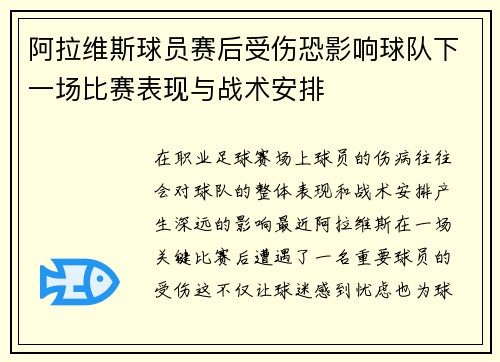 阿拉维斯球员赛后受伤恐影响球队下一场比赛表现与战术安排

在职业足球赛场上球员的伤病往往会对球队的整体表现和战术安排产生深远的影响最近阿拉维斯在一场关键比赛后遭遇了一名重要球员的受伤这不仅让球迷感到忧虑也为球